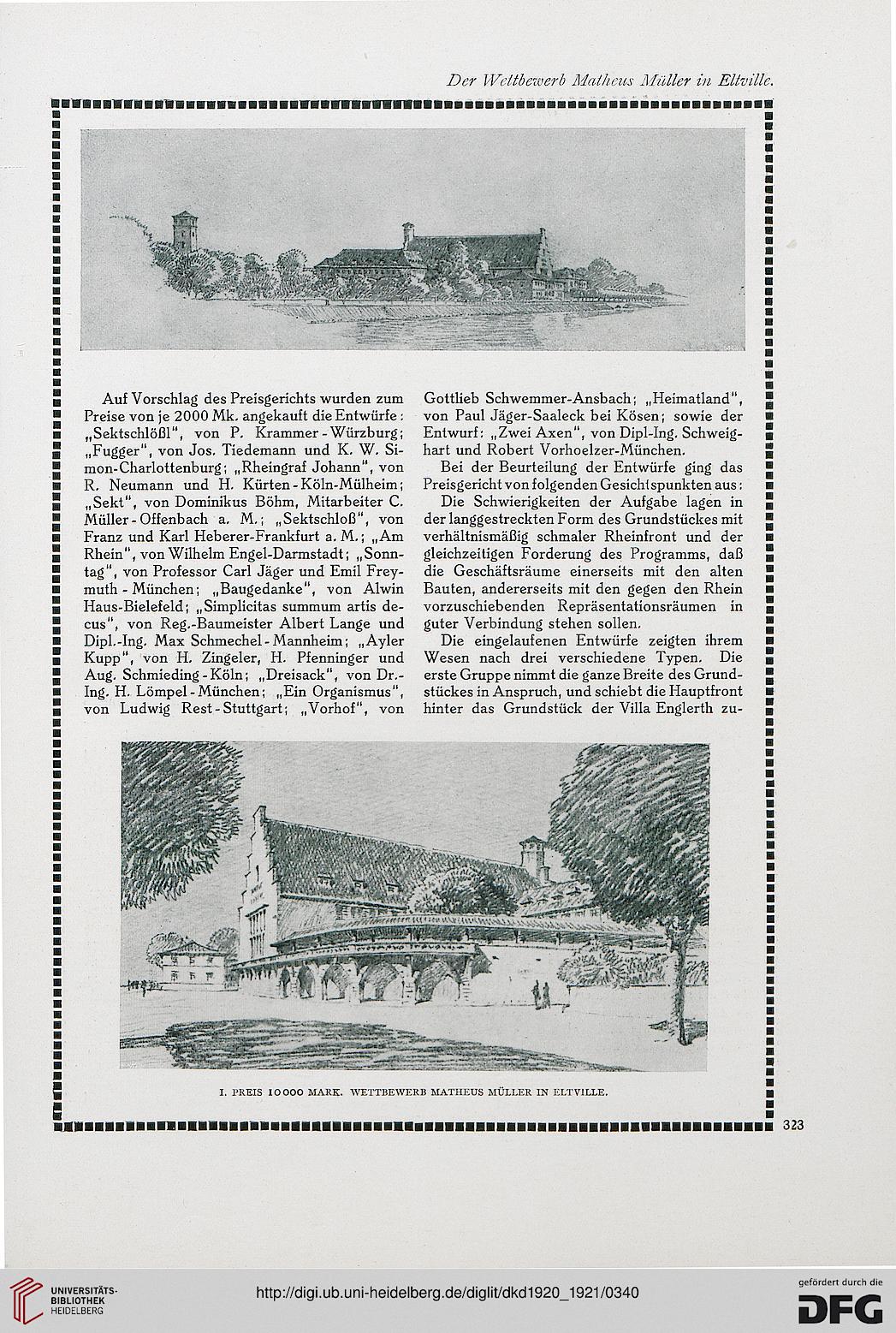 Der Wettbewerb Matheus Müller in Eltville.

Auf Vorschlag des Preisgerichts wurden zum Preise von je 2000 Mk. angekauft die Entwürfe: „Sektschlößl", von P. Krammer-Würzburg; „Fugger", von Jos. Tiedemann und K. W. Simon-Charlottenburg; „Rheingraf Johann", von R. Neumann und H. Kürten-Köln-Mülheim; „Sekt", von Dominikus Böhm, Mitarbeiter C. Müller-Offenbach a. M.; „Sektschloß", von Franz und Karl Heberer-Frankfurt a. M.; „Am Rhein", von Wilhelm Engel-Darmstadt; „Sonntag", von Professor Carl Jäger und Emil Freymuth-München; „Baugedanke", von Alwin Haus-Bielefeld; „Simplicitas summum artis decus", von Reg.-Baumeister Albert Lange und Dipl.-Ing. Max Schmechel-Mannheim; „Ayler Kupp", von H. Zingeler, H. Pfenninger und Aug. Schmieding-Köln; „Dreisack", von Dr.-Ing. H. Lömpel-München; „Ein Organismus", von Ludwig Rest-Stuttgart; „Vorhof", von Gottlieb Schwemmer-Ansbach; „Heimatland", von Paul Jäger-Saaleck bei Kösen; sowie der Entwurf: „Zwei Axen", von Dipl-Ing. Schweighart und Robert Vorhoelzer-München.

Bei der Beurteilung der Entwürfe ging das Preisgericht von folgenden Gesichtspunkten aus:

Die Schwierigkeiten der Aufgabe lagen in der langgestreckten Form des Grundstückes mit verhältnismäßig schmaler Rheinfront und der gleichzeitigen Forderung des Programms, daß die Geschäftsräume einerseits mit den alten Bauten, andererseits mit den gegen den Rhein vorzuschiebenden Repräsentationsräumen in guter Verbindung stehen sollen.

Die eingelaufenen Entwürfe zeigten ihrem Wesen nach drei verschiedene Typen. Die erste Gruppe nimmt die ganze Breite des Grundstückes in Anspruch, und schiebt die Hauptfront hinter das Grundstück der Villa Englerth zu-

I. PREIS 10000 MARK. WETTBEWERB MATHEUS MÜLLER IN ELTVILLE.

323

UNIVERSITÄTS-BIBLIOTHEK HEIDELBERG

http://digi.ub.uni-heidelberg.de/diglit/dkd1920_1921/0340

gefördert durch die DFG